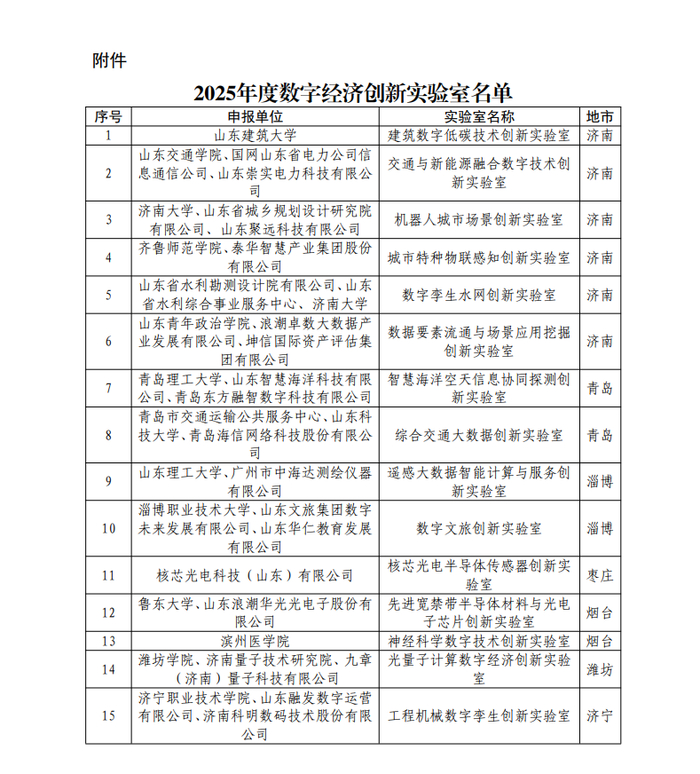 附件

2025年度数字经济创新实验室名单

| 序号 | 申报单位 | 实验室名称 | 地市 |
|---|---|---|---|
| 1 | 山东建筑大学 | 建筑数字低碳技术创新实验室 | 济南 |
| 2 | 山东交通学院、国网山东省电力公司信息通信公司、山东崇实电力科技有限公司 | 交通与新能源融合数字技术创新实验室 | 济南 |
| 3 | 济南大学、山东省城乡规划设计研究院有限公司、山东聚远科技有限公司 | 机器人城市场景创新实验室 | 济南 |
| 4 | 齐鲁师范学院、泰华智慧产业集团股份有限公司 | 城市特种物联感知创新实验室 | 济南 |
| 5 | 山东省水利勘测设计院有限公司、山东省水利综合事业服务中心、济南大学 | 数字孪生水网创新实验室 | 济南 |
| 6 | 山东青年政治学院、浪潮卓数大数据产业发展有限公司、坤信国际资产评估集团有限公司 | 数据要素流通与场景应用挖掘创新实验室 | 济南 |
| 7 | 青岛理工大学、山东智慧海洋科技有限公司、青岛东方融智数字科技有限公司 | 智慧海洋空天信息协同探测创新实验室 | 青岛 |
| 8 | 青岛市交通运输公共服务中心、山东科技大学、青岛海信网络科技股份有限公司 | 综合交通大数据创新实验室 | 青岛 |
| 9 | 山东理工大学、广州市中海达测绘仪器有限公司 | 遥感大数据智能计算与服务创新实验室 | 淄博 |
| 10 | 淄博职业技术大学、山东文旅集团数字未来发展有限公司、山东华仁教育发展有限公司 | 数字文旅创新实验室 | 淄博 |
| 11 | 核芯光电科技（山东）有限公司 | 核芯光电半导体传感器创新实验室 | 枣庄 |
| 12 | 鲁东大学、山东浪潮华光光电子股份有限公司 | 先进宽禁带半导体材料与光电子芯片创新实验室 | 烟台 |
| 13 | 滨州医学院 | 神经科学数字技术创新实验室 | 烟台 |
| 14 | 潍坊学院、济南量子技术研究院、九章（济南）量子科技有限公司 | 光量子计算数字经济创新实验室 | 潍坊 |
| 15 | 济宁职业技术学院、山东融发数字运营有限公司、济南科明数码技术股份有限公司 | 工程机械数字孪生创新实验室 | 济宁 |